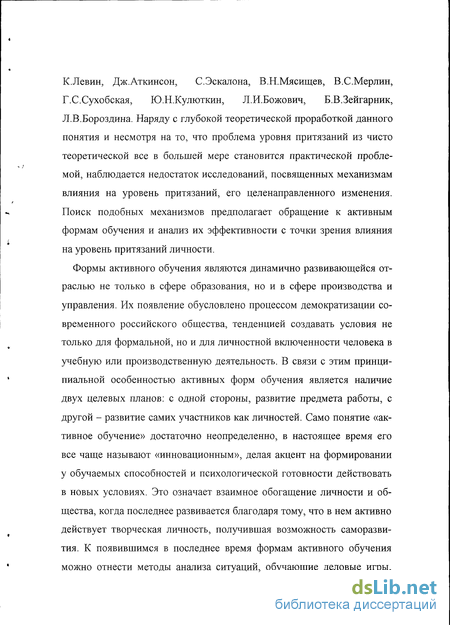 К.Левин, Дж.Аткинсон, С.Эскалона, В.Н.Мясищев, В.С.Мерлин, Г.С.Сухобская, Ю.Н.Кулюткин, Л.И.Божович, Б.В.Зейгарник, Л.В.Бороздина. Наряду с глубокой теоретической проработкой данного понятия и несмотря на то, что проблема уровня притязаний из чисто теоретической все в большей мере становится практической проблемой, наблюдается недостаток исследований, посвященных механизмам влияния на уровень притязаний, его целенаправленного изменения. Поиск подобных механизмов предполагает обращение к активным формам обучения и анализ их эффективности с точки зрения влияния на уровень притязаний личности.

Формы активного обучения являются динамично развивающейся отраслью не только в сфере образования, но и в сфере производства и управления. Их появление обусловлено процессом демократизации современного российского общества, тенденцией создавать условия не только для формальной, но и для личностной включенности человека в учебную или производственную деятельность. В связи с этим принципиальной особенностью активных форм обучения является наличие двух целевых планов: с одной стороны, развитие предмета работы, с другой – развитие самих участников как личностей. Само понятие «активное обучение» достаточно неопределенно, в настоящее время его все чаще называют «инновационным», делая акцент на формировании у обучаемых способностей и психологической готовности действовать в новых условиях. Это означает взаимное обогащение личности и общества, когда последнее развивается благодаря тому, что в нем активно действует творческая личность, получившая возможность саморазвития. К появившимся в последнее время формам активного обучения можно отнести методы анализа ситуаций, обучающие деловые игры.

dsLib.net
библиотека диссертаций